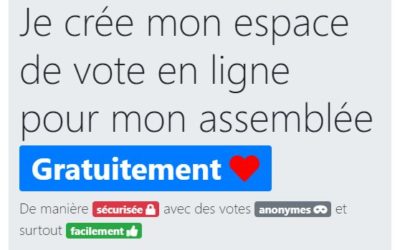 Je crée mon espace de vote en ligne pour mon assemblée

Gratuitement

De manière sécurisée avec des votes anonymes et surtout facilement